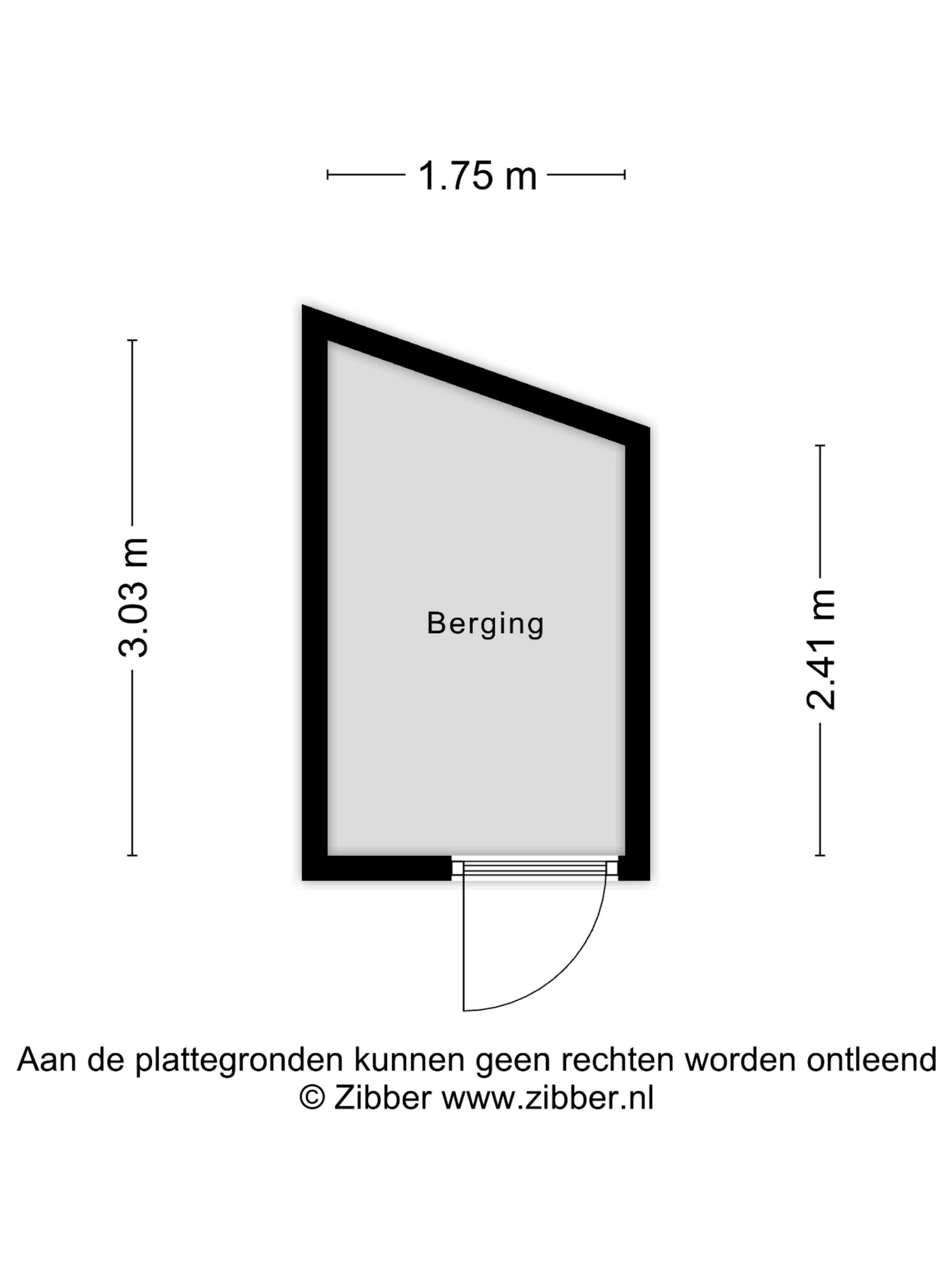 1.75 m

3.03 m

Berging

2.41 m

Aan de plattegronden kunnen geen rechten worden ontleend
© Zibber www.zibber.nl